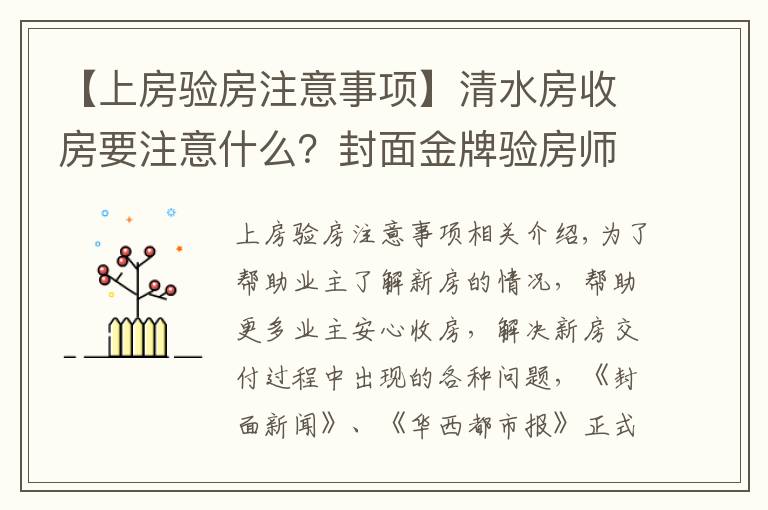 【上房验房注意事项】清水房收房要注意什么？封面金牌验房师

上房验房注意事项相关介绍，为了帮助业主了解新房的情况，帮助更多业主安心收房，解决新房交付过程中出现的各种问题，《封面新闻》、《华西都市报》正式